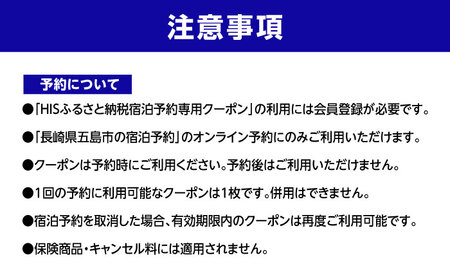 注意事項

予約について

●「HISふるさと納税宿泊予約専用クーポン」の利用には会員登録が必要です。

●「長崎県五島市の宿泊予約」のオンライン予約にのみご利用いただけます。

●クーポンは予約時にご利用ください。予約後はご利用いただけません。

●1回の予約に利用可能なクーポンは1枚です。併用はできません。

●宿泊予約を取消した場合、有効期限内のクーポンは再度ご利用可能です。

●保険商品・キャンセル料には適用されません。